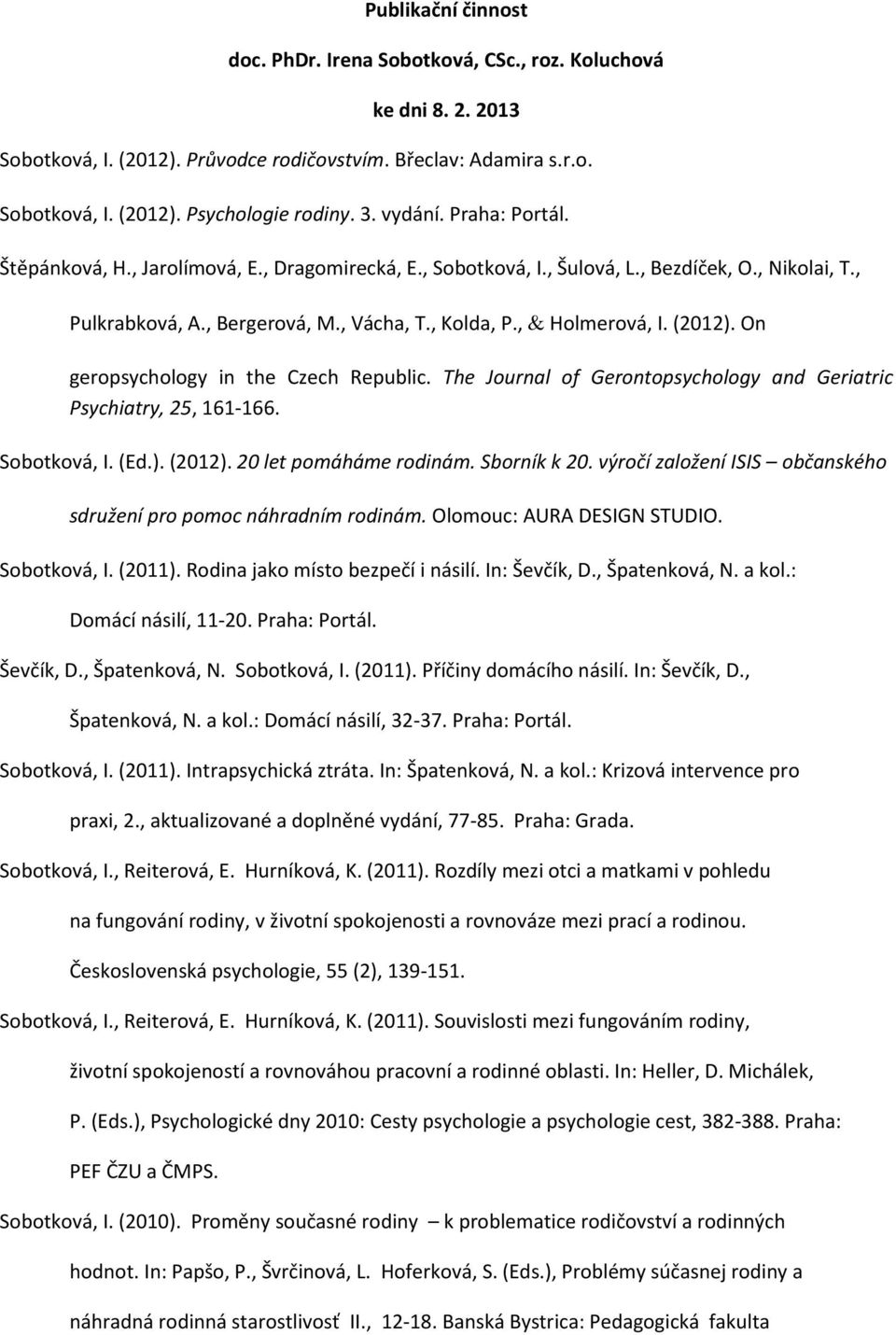 Publikační činnost

doc. PhDr. Irena Sobotková, CSc., roz. Koluchová

ke dni 8. 2. 2013

Sobotková, I. (2012). Průvodce rodičovstvím. Břeclav: Adamira s.r.o.

Sobotková, I. (2012). Psychologie rodiny. 3. vydání. Praha: Portál.

Štěpánková, H., Jarolímová, E., Dragomirecká, E., Sobotková, I., Šulová, L., Bezdíček, O., Nikolai, T., Pulkrabková, A., Bergerová, M., Vácha, T., Kolda, P., & Holmerová, I. (2012). On geropsychology in the Czech Republic. The Journal of Gerontopsychology and Geriatric Psychiatry, 25, 161-166.

Sobotková, I. (Ed.). (2012). 20 let pomáháme rodinám. Sborník k 20. výročí založení ISIS – občanského sdružení pro pomoc náhradním rodinám. Olomouc: AURA DESIGN STUDIO.

Sobotková, I. (2011). Rodina jako místo bezpečí i násilí. In: Ševčík, D., Špatenková, N. a kol.: Domácí násilí, 11-20. Praha: Portál.

Ševčík, D., Špatenková, N. Sobotková, I. (2011). Příčiny domácího násilí. In: Ševčík, D., Špatenková, N. a kol.: Domácí násilí, 32-37. Praha: Portál.

Sobotková, I. (2011). Intrapsychická ztráta. In: Špatenková, N. a kol.: Krizová intervence pro praxi, 2., aktualizované a doplněné vydání, 77-85. Praha: Grada.

Sobotková, I., Reiterová, E. Hurníková, K. (2011). Rozdíly mezi otci a matkami v pohledu na fungování rodiny, v životní spokojenosti a rovnováze mezi prací a rodinou. Československá psychologie, 55 (2), 139-151.

Sobotková, I., Reiterová, E. Hurníková, K. (2011). Souvislosti mezi fungováním rodiny, životní spokojeností a rovnováhou pracovní a rodinné oblasti. In: Heller, D. Michálek, P. (Eds.), Psychologické dny 2010: Cesty psychologie a psychologie cest, 382-388. Praha: PEF ČZU a ČMPS.

Sobotková, I. (2010). Proměny současné rodiny – k problematice rodičovství a rodinných hodnot. In: Papšo, P., Švrčinová, L. Hoferková, S. (Eds.), Problémy súčasnej rodiny a náhradná rodinná starostlivosť II., 12-18. Banská Bystrica: Pedagogická fakulta